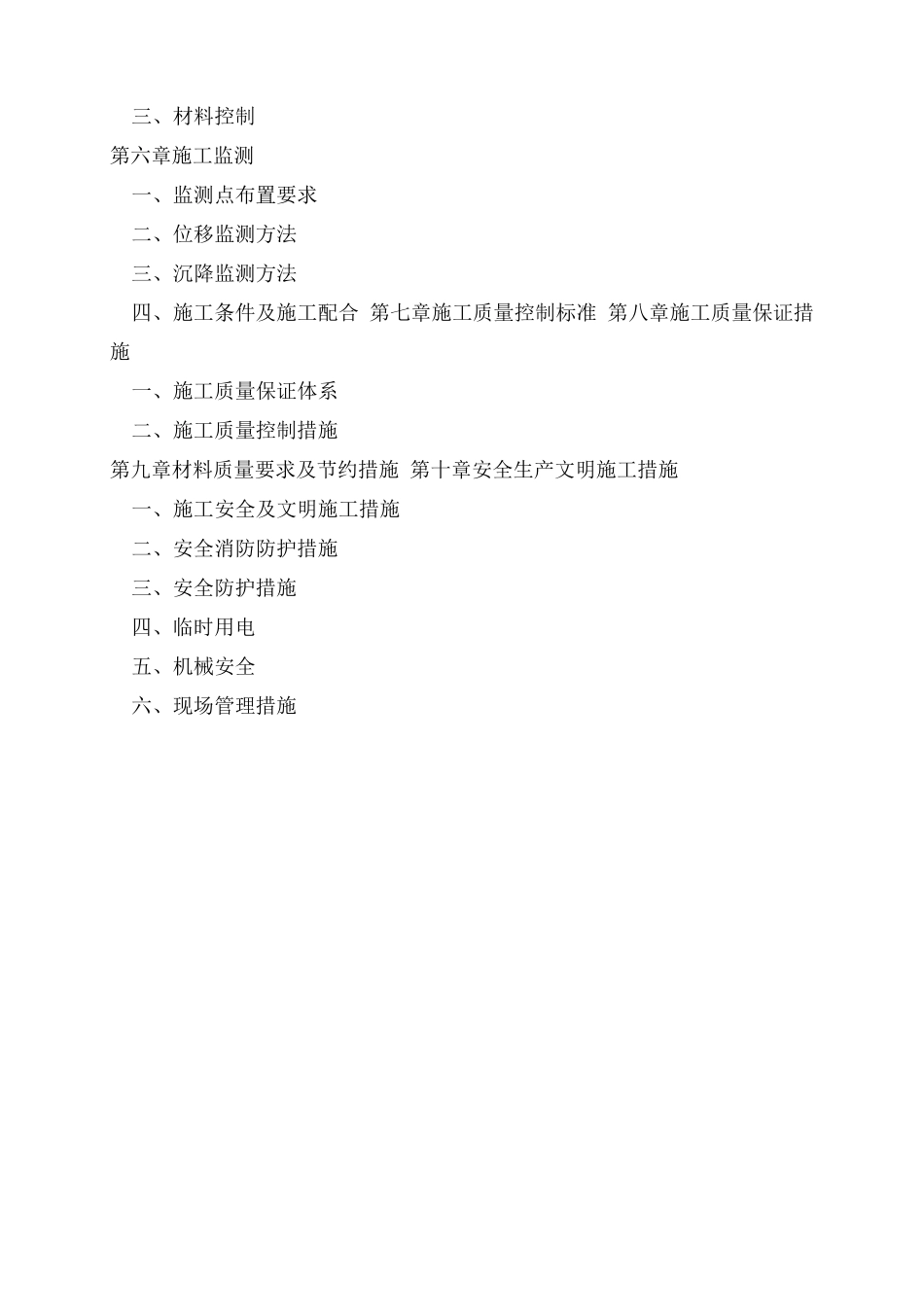 三、材料控制

第六章施工监测

一、监测点布置要求

二、位移监测方法

三、沉降监测方法

四、施工条件及施工配合 第七章施工质量控制标准 第八章施工质量保证措施

一、施工质量保证体系

二、施工质量控制措施

第九章材料质量要求及节约措施 第十章安全生产文明施工措施

一、施工安全及文明施工措施

二、安全消防防护措施

三、安全防护措施

四、临时用电

五、机械安全

六、现场管理措施